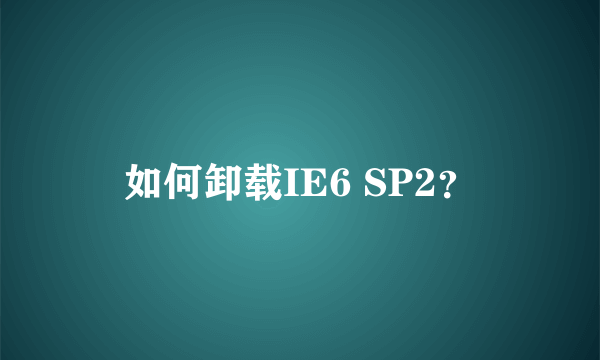 如何卸载IE6 SP2?